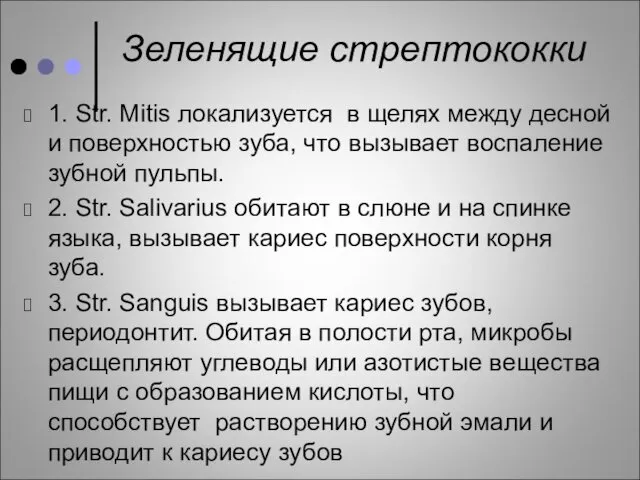 Зеленящие стрептококки

1. Str. Mitis локализуется в щелях между десной и поверхностью зуба, что вызывает воспаление зубной пульпы.

2. Str. Salivarius обитают в слюне и на спинке языка, вызывает кариес поверхности корня зуба.

3. Str. Sanguis вызывает кариес зубов, периодонтит. Обитая в полости рта, микробы расщепляют углеводы или азотистые вещества пищи с образованием кислоты, что способствует растворению зубной эмали и приводит к кариесу зубов